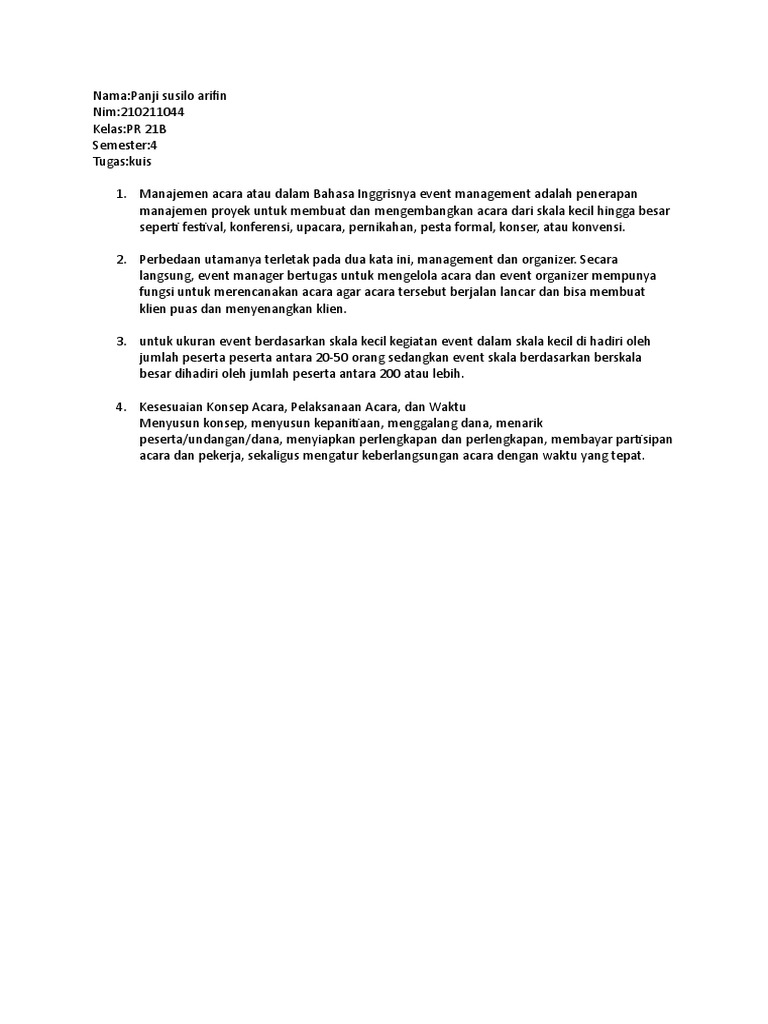 Nama:Panji susilo arifin
Nim:210211044
Kelas:PR 21B
Semester:4
Tugas:kuis

1. Manajemen acara atau dalam Bahasa Inggrisnya event management adalah penerapan manajemen proyek untuk membuat dan mengembangkan acara dari skala kecil hingga besar seperti festival, konferensi, upacara, pernikahan, pesta formal, konser, atau konvensi.

2. Perbedaan utamanya terletak pada dua kata ini, management dan organizer. Secara langsung, event manager bertugas untuk mengelola acara dan event organizer mempunya fungsi untuk merencanakan acara agar acara tersebut berjalan lancar dan bisa membuat klien puas dan menyenangkan klien.

3. untuk ukuran event berdasarkan skala kecil kegiatan event dalam skala kecil di hadiri oleh jumlah peserta peserta antara 20-50 orang sedangkan event skala berdasarkan berskala besar dihadiri oleh jumlah peserta antara 200 atau lebih.

4. Kesesuaian Konsep Acara, Pelaksanaan Acara, dan Waktu
Menyusun konsep, menyusun kepanitiaan, menggalang dana, menarik peserta/undangan/dana, menyiapkan perlengkapan dan perlengkapan, membayar partisipan acara dan pekerja, sekaligus mengatur keberlangsungan acara dengan waktu yang tepat.